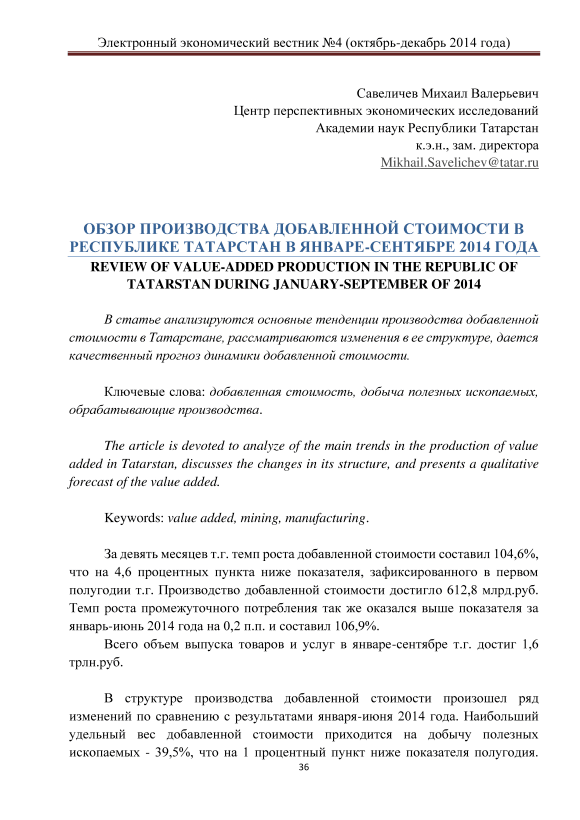 Электронный экономический вестник №4 (октябрь-декабрь 2014 года)

Савеличев Михаил Валерьевич
Центр перспективных экономических исследований
Академии наук Республики Татарстан
к.э.н., зам. директора
Mikhail.Savelichev@tatar.ru

ОБЗОР ПРОИЗВОДСТВА ДОБАВЛЕННОЙ СТОИМОСТИ В РЕСПУБЛИКЕ ТАТАРСТАН В ЯНВАРЕ-СЕНТЯБРЕ 2014 ГОДА
REVIEW OF VALUE-ADDED PRODUCTION IN THE REPUBLIC OF TATARSTAN DURING JANUARY-SEPTEMBER OF 2014

В статье анализируются основные тенденции производства добавленной стоимости в Татарстане, рассматриваются изменения в ее структуре, дается качественный прогноз динамики добавленной стоимости.

Ключевые слова: добавленная стоимость, добыча полезных ископаемых, обрабатывающие производства.

The article is devoted to analyze of the main trends in the production of value added in Tatarstan, discusses the changes in its structure, and presents a qualitative forecast of the value added.

Keywords: value added, mining, manufacturing.

За девять месяцев т.г. темп роста добавленной стоимости составил 104,6%, что на 4,6 процентных пункта ниже показателя, зафиксированного в первом полугодии т.г. Производство добавленной стоимости достигло 612,8 млрд.руб. Темп роста промежуточного потребления так же оказался выше показателя за январь-июнь 2014 года на 0,2 п.п. и составил 106,9%.

Всего объем выпуска товаров и услуг в январе-сентябре т.г. достиг 1,6 трлн.руб.

В структуре производства добавленной стоимости произошел ряд изменений по сравнению с результатами января-июня 2014 года. Наибольший удельный вес добавленной стоимости приходится на добычу полезных ископаемых - 39,5%, что на 1 процентный пункт ниже показателя полугодия.

36